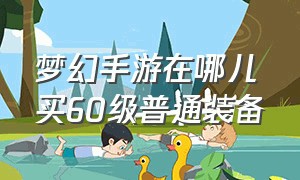 梦幻手游在哪儿买60级普通装备